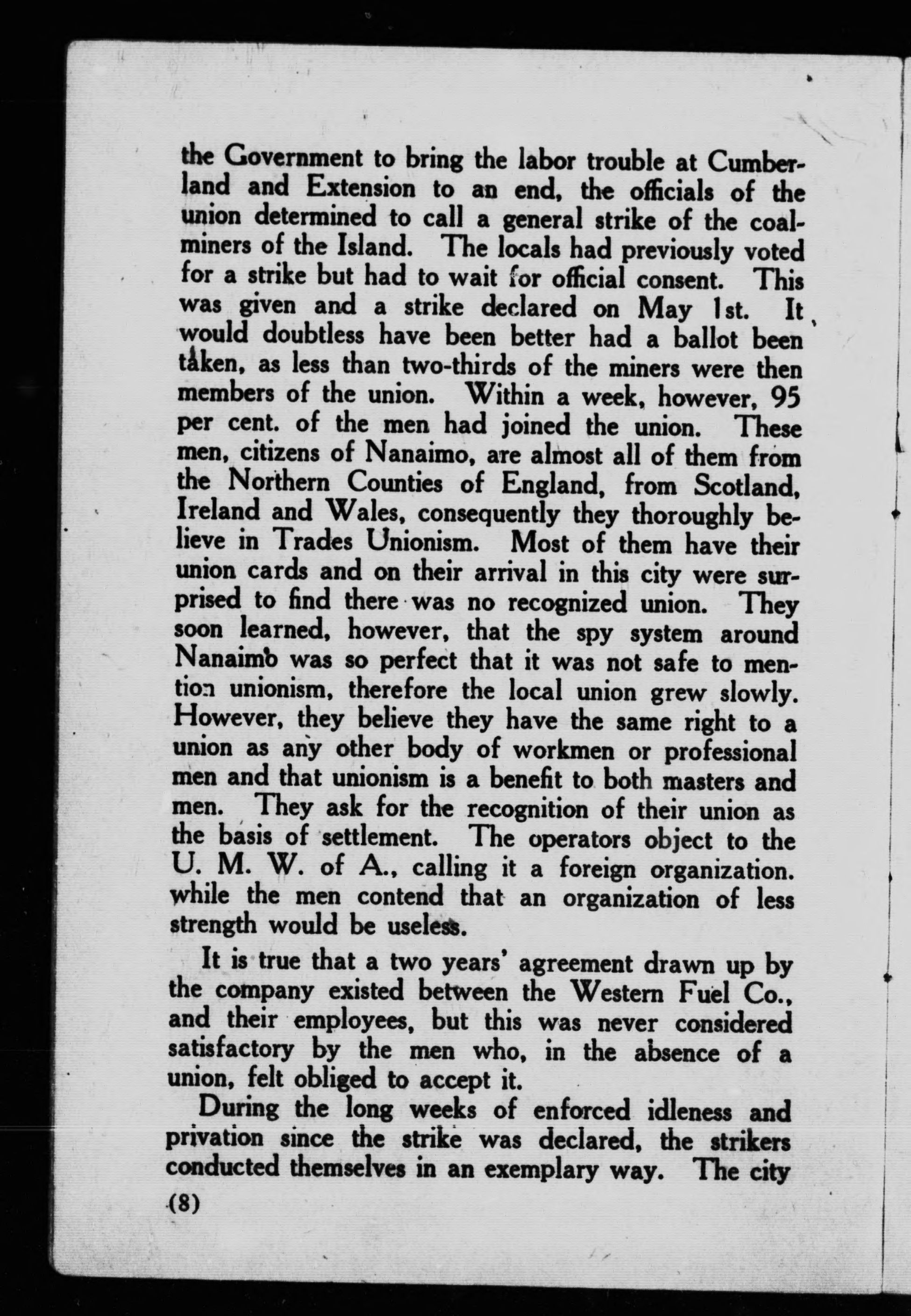 the Government to bring the labor trouble at Cumberland and Extension to an end, the officials of the union determined to call a general strike of the coalminers of the Island. The locals had previously voted for a strike but had to wait for official consent. This was given and a strike declared on May 1st. It would doubtless have been better had a ballot been taken, as less than two-thirds of the miners were then members of the union. Within a week, however, 95 per cent. of the men had joined the union. These men, citizens of Nanaimo, are almost all of them from the Northern Counties of England, from Scotland, Ireland and Wales, consequently they thoroughly believe in Trades Unionism. Most of them have their union cards and on their arrival in this city were surprised to find there was no recognized union. They soon learned, however, that the spy system around Nanaimo was so perfect that it was not safe to mention unionism, therefore the local union grew slowly. However, they believe they have the same right to a union as any other body of workmen or professional men and that unionism is a benefit to both masters and men. They ask for the recognition of their union as the basis of settlement. The operators object to the U. M. W. of A., calling it a foreign organization. while the men contend that an organization of less strength would be useless.

It is true that a two years' agreement drawn up by the company existed between the Western Fuel Co., and their employees, but this was never considered satisfactory by the men who, in the absence of a union, felt obliged to accept it.

During the long weeks of enforced idleness and privation since the strike was declared, the strikers conducted themselves in an exemplary way. The city

(8)